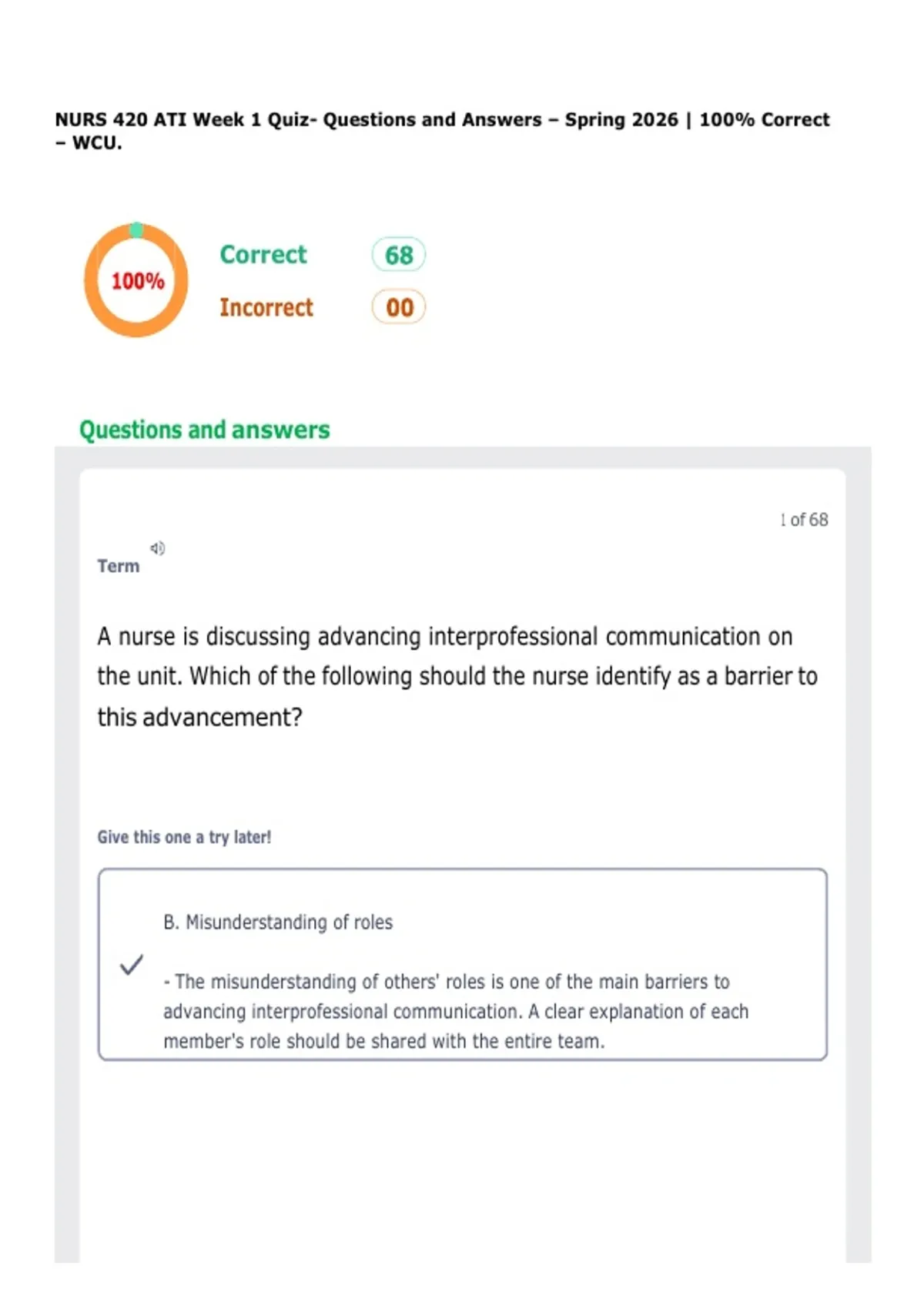 NURS 420 ATI Week 1 Quiz- Questions and Answers – Spring 2026 | 100% Correct – WCU.

100%

Correct 68

Incorrect 00

Questions and answers

1 of 68

Term

A nurse is discussing advancing interprofessional communication on the unit. Which of the following should the nurse identify as a barrier to this advancement?

Give this one a try later!

B. Misunderstanding of roles

- The misunderstanding of others' roles is one of the main barriers to advancing interprofessional communication. A clear explanation of each member's role should be shared with the entire team.